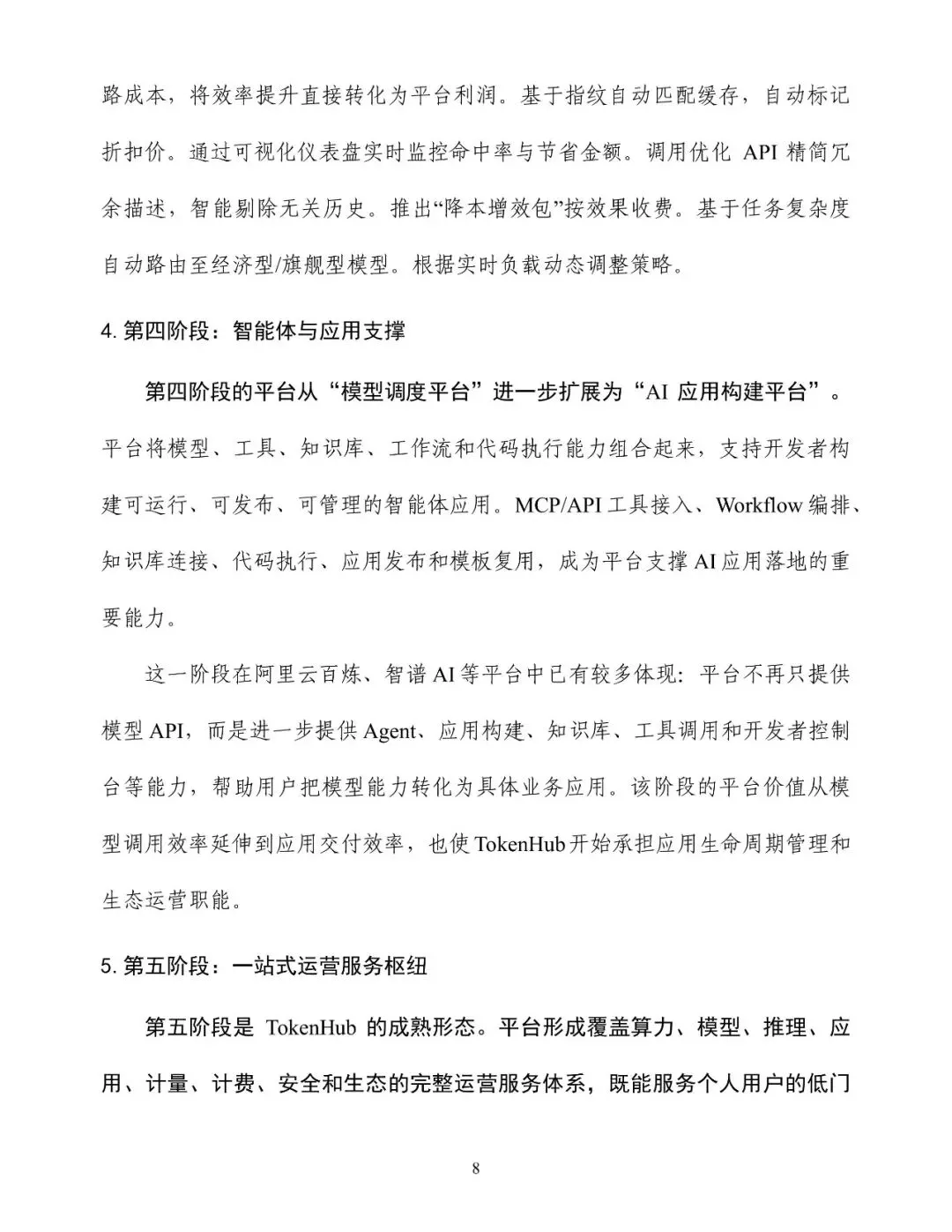 路成本，将效率提升直接转化为平台利润。基于指纹自动匹配缓存，自动标记折扣价。通过可视化仪表盘实时监控命中率与节省金额。调用优化 API 精简冗余描述，智能剔除无关历史。推出“降本增效包”按效果收费。基于任务复杂度自动路由至经济型/旗舰型模型。根据实时负载动态调整策略。

4. 第四阶段：智能体与应用支撑

第四阶段的平台从“模型调度平台”进一步扩展为“AI 应用构建平台”。平台将模型、工具、知识库、工作流和代码执行能力组合起来，支持开发者构建可运行、可发布、可管理的智能体应用。MCP/API 工具接入、Workflow 编排、知识库连接、代码执行、应用发布和模板复用，成为平台支撑 AI 应用落地的重要能力。

这一阶段在阿里云百炼、智谱 AI 等平台中已有较多体现：平台不再只提供模型 API，而是进一步提供 Agent、应用构建、知识库、工具调用和开发者控制台等能力，帮助用户把模型能力转化为具体业务应用。该阶段的平台价值从模型调用效率延伸到应用交付效率，也使 TokenHub 开始承担应用生命周期管理和生态运营职能。

5. 第五阶段：一站式运营服务枢纽

第五阶段是 TokenHub 的成熟形态。平台形成覆盖算力、模型、推理、应用、计量、计费、安全和生态的完整运营服务体系，既能服务个人用户的低门

8